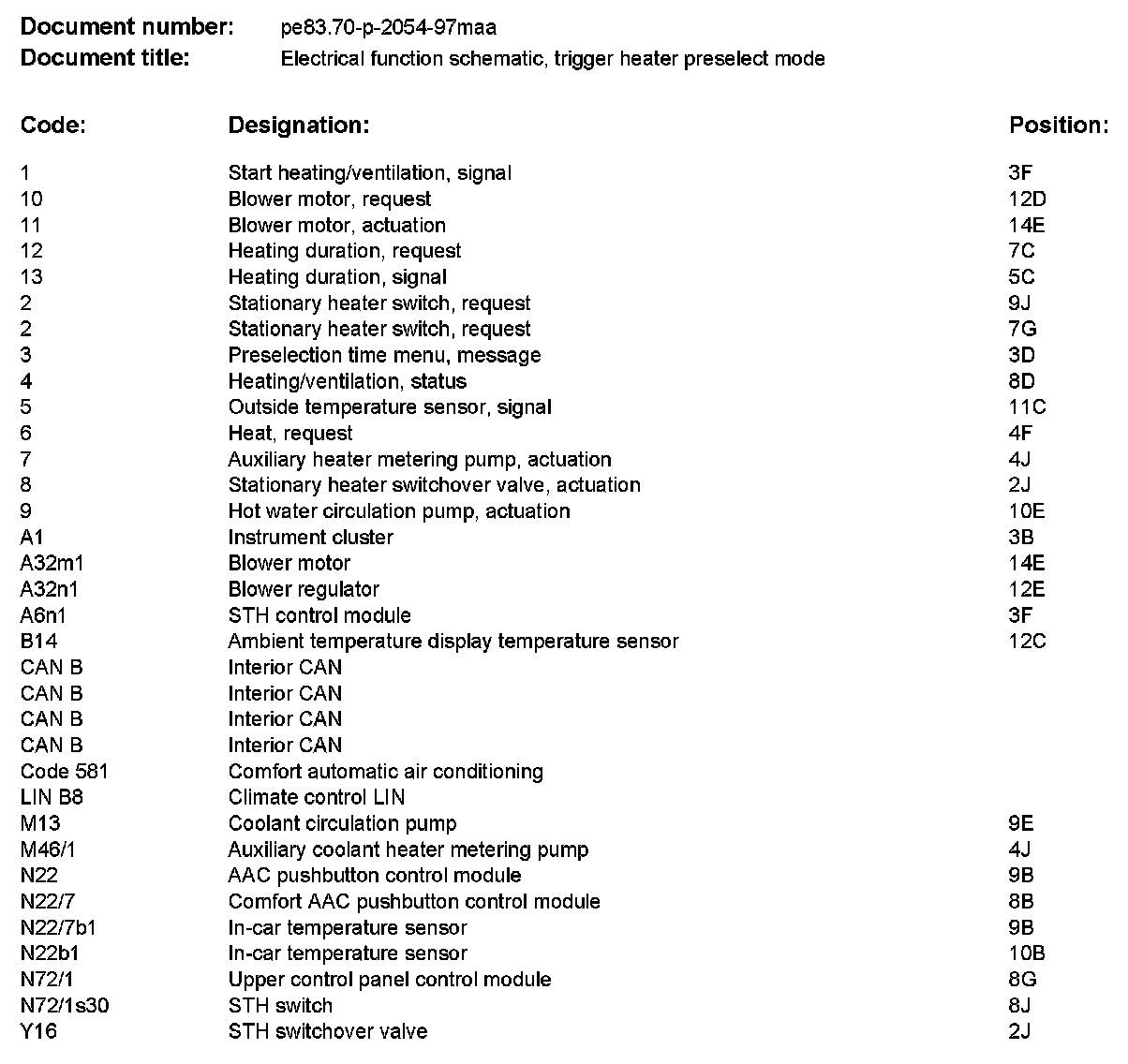 Document number: pe83.70-p-2054-97maa
Document title: Electrical function schematic, trigger heater preselect mode

| Code: | Designation: | Position: |
|---|---|---|
| 1 | Start heating/ventilation, signal | 3F |
| 10 | Blower motor, request | 12D |
| 11 | Blower motor, actuation | 14E |
| 12 | Heating duration, request | 7C |
| 13 | Heating duration, signal | 5C |
| 2 | Stationary heater switch, request | 9J |
| 2 | Stationary heater switch, request | 7G |
| 3 | Preselection time menu, message | 3D |
| 4 | Heating/ventilation, status | 8D |
| 5 | Outside temperature sensor, signal | 11C |
| 6 | Heat, request | 4F |
| 7 | Auxiliary heater metering pump, actuation | 4J |
| 8 | Stationary heater switchover valve, actuation | 2J |
| 9 | Hot water circulation pump, actuation | 10E |
| A1 | Instrument cluster | 3B |
| A32m1 | Blower motor | 14E |
| A32n1 | Blower regulator | 12E |
| A6n1 | STH control module | 3F |
| B14 | Ambient temperature display temperature sensor | 12C |
| CAN B | Interior CAN | |
| CAN B | Interior CAN | |
| CAN B | Interior CAN | |
| CAN B | Interior CAN | |
| Code 581 | Comfort automatic air conditioning | |
| LIN B8 | Climate control LIN | |
| M13 | Coolant circulation pump | 9E |
| M46/1 | Auxiliary coolant heater metering pump | 4J |
| N22 | AAC pushbutton control module | 9B |
| N22/7 | Comfort AAC pushbutton control module | 8B |
| N22/7b1 | In-car temperature sensor | 9B |
| N22b1 | In-car temperature sensor | 10B |
| N72/1 | Upper control panel control module | 8G |
| N72/1s30 | STH switch | 8J |
| Y16 | STH switchover valve | 2J |